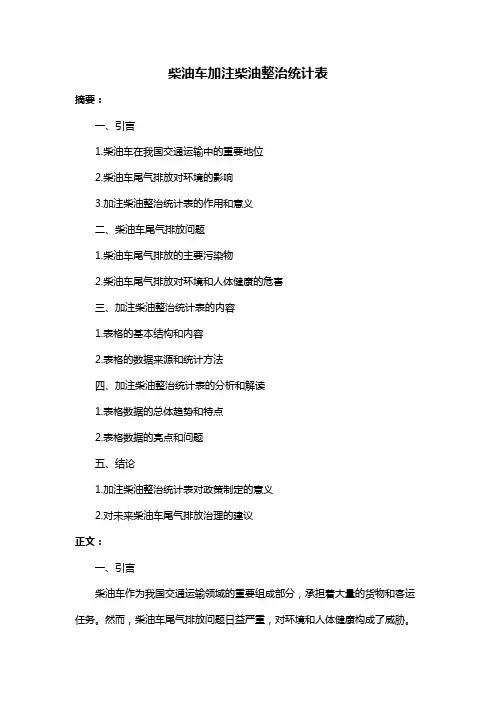 柴油车加注柴油整治统计表

摘要：

一、引言

1.柴油车在我国交通运输中的重要地位

2.柴油车尾气排放对环境的影响

3.加注柴油整治统计表的作用和意义

二、柴油车尾气排放问题

1.柴油车尾气排放的主要污染物

2.柴油车尾气排放对环境和人体健康的危害

三、加注柴油整治统计表的内容

1.表格的基本结构和内容

2.表格的数据来源和统计方法

四、加注柴油整治统计表的分析和解读

1.表格数据的总体趋势和特点

2.表格数据的亮点和问题

五、结论

1.加注柴油整治统计表对政策制定的意义

2.对未来柴油车尾气排放治理的建议

正文：

一、引言

柴油车作为我国交通运输领域的重要组成部分，承担着大量的货物和客运任务。然而，柴油车尾气排放问题日益严重，对环境和人体健康构成了威胁。